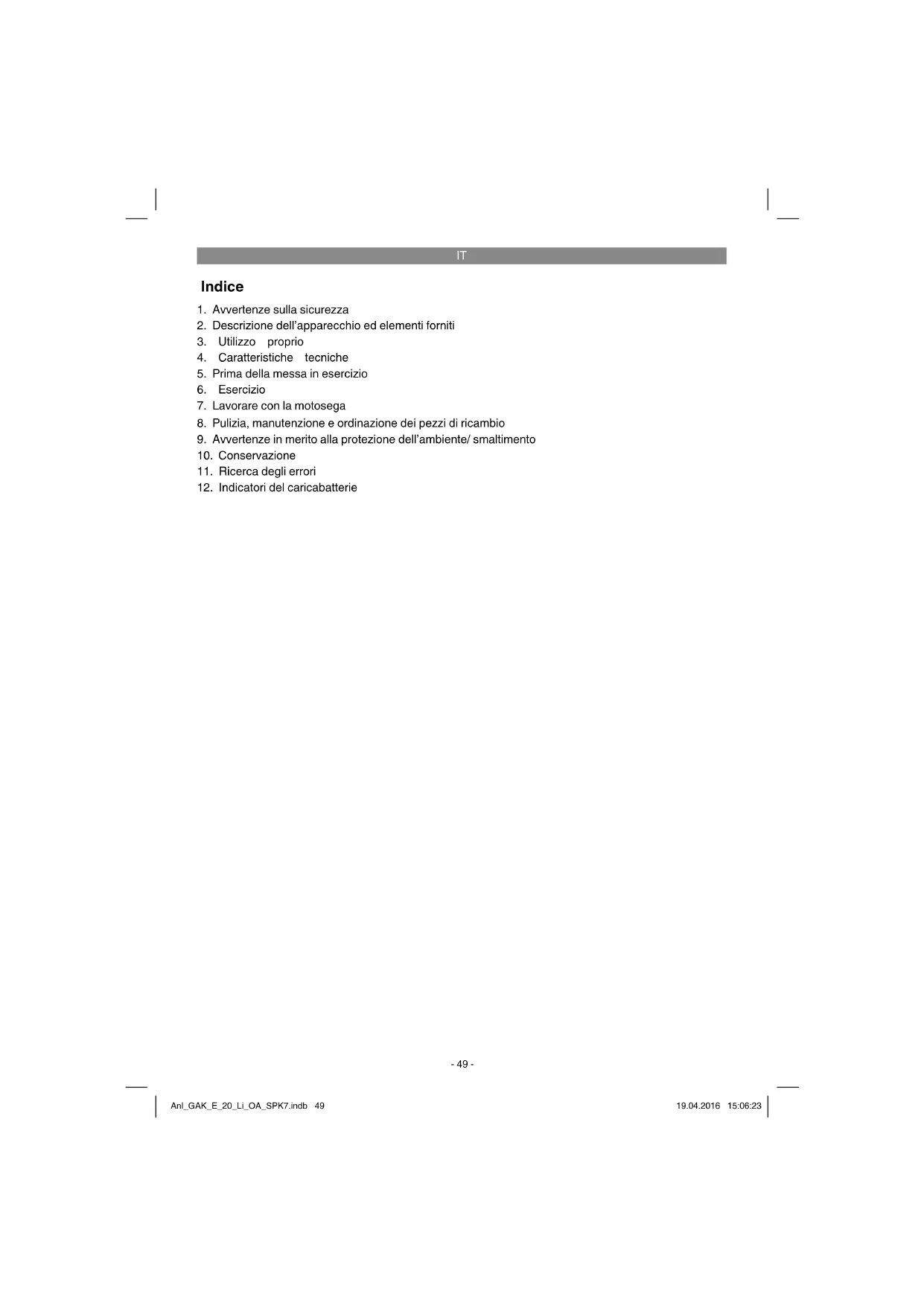 IT

Indice

1. Avvertenze sulla sicurezza
2. Descrizione dell'apparecchio ed elementi forniti
3. Utilizzo proprio
4. Caratteristiche tecniche
5. Prima della messa in esercizio
6. Esercizio
7. Lavorare con la motosega
8. Pulizia, manutenzione e ordinazione dei pezzi di ricambio
9. Avvertenze in merito alla protezione dell'ambiente/ smaltimento
10. Conservazione
11. Ricerca degli errori
12. Indicatori del caricabatterie

- 49 -

Anl_GAK_E_20_Li_OA_SPK7.indb 49

19.04.2016 15:06:23